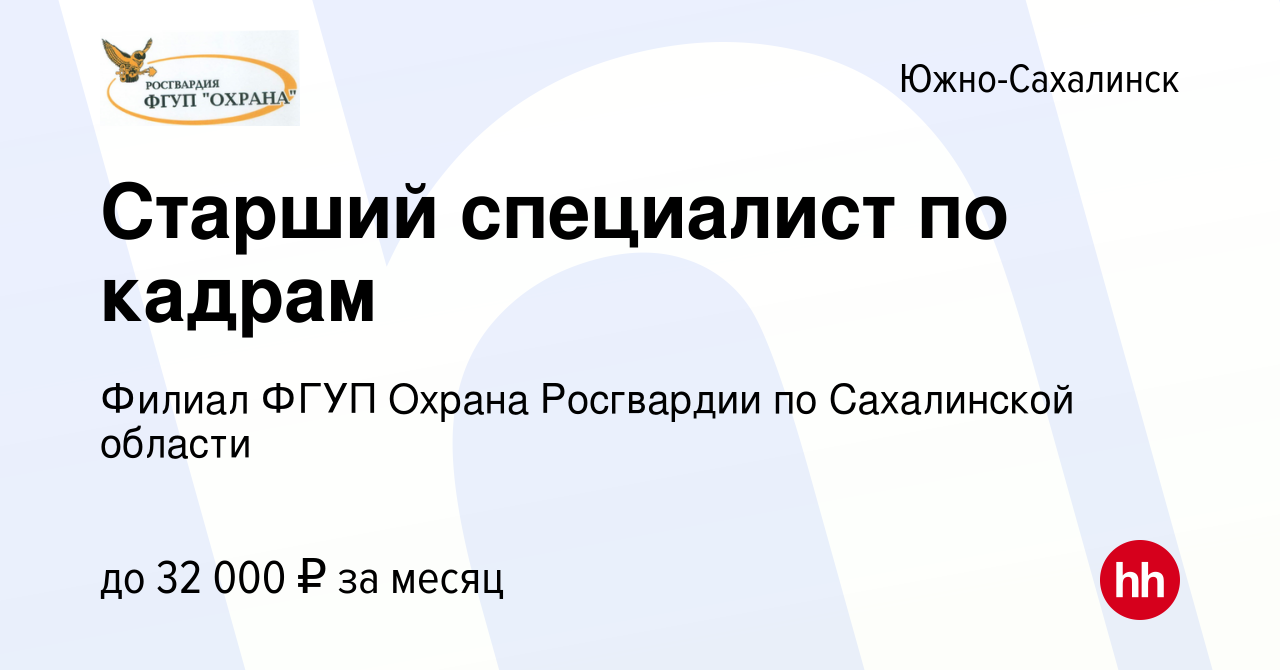 РОСГВАРДИЯ
ФГУП "ОХРАНА"

Южно-Сахалинск

Старший специалист по кадрам

Филиал ФГУП Охрана Росгвардии по Сахалинской области

до 32 000 ₽ за месяц

hh